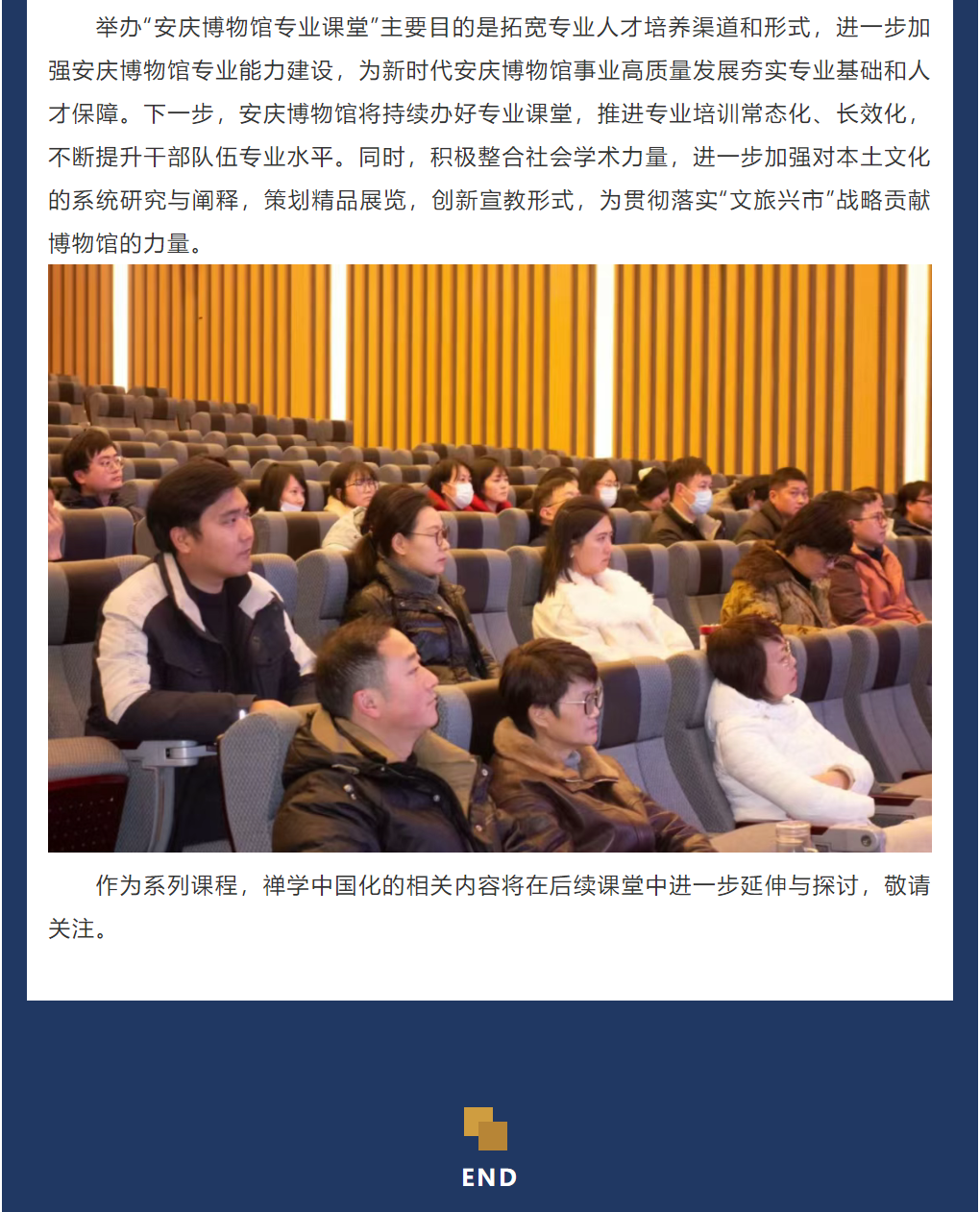 举办“安庆博物馆专业课堂”主要目的是拓宽专业人才培养渠道和形式，进一步加强安庆博物馆专业能力建设，为新时代安庆博物馆事业高质量发展夯实专业基础和人才保障。下一步，安庆博物馆将持续办好专业课堂，推进专业培训常态化、长效化，不断提升干部队伍专业水平。同时，积极整合社会学术力量，进一步加强对本土文化的系统研究与阐释，策划精品展览，创新宣教形式，为贯彻落实“文旅兴市”战略贡献博物馆的力量。

作为系列课程，禅学中国化的相关内容将在后续课堂中进一步延伸与探讨，敬请关注。

END